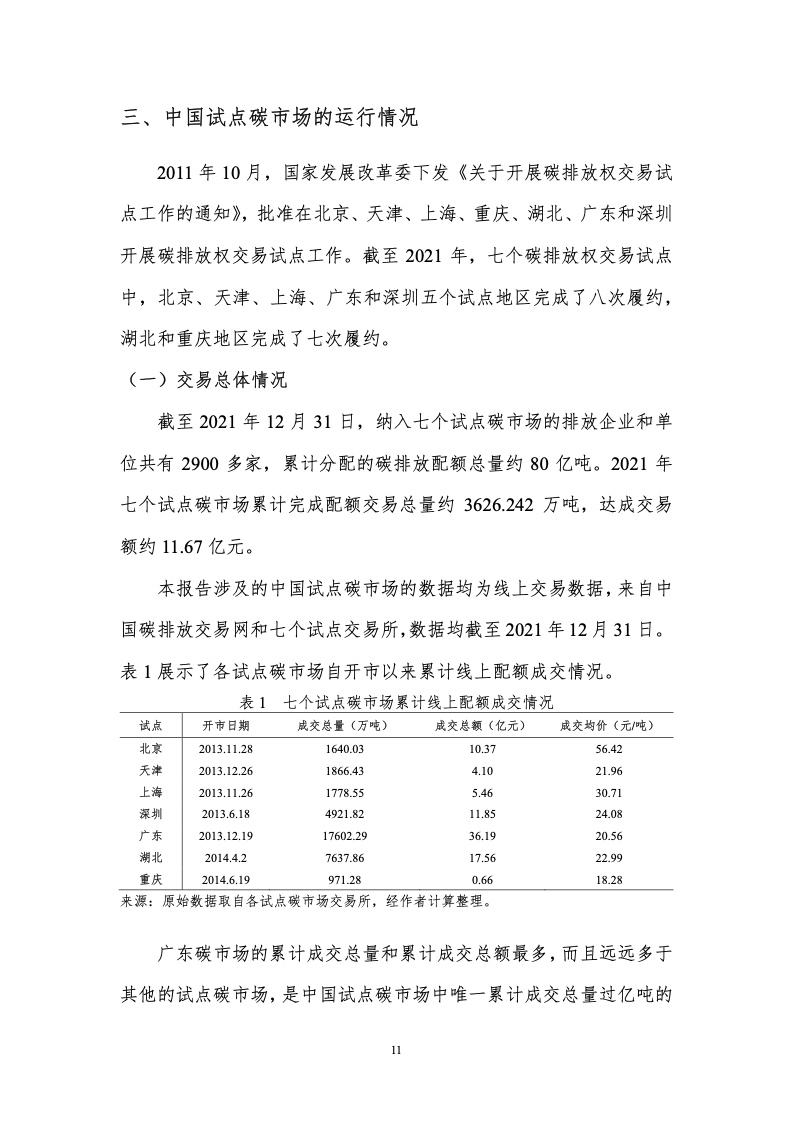 三、中国试点碳市场的运行情况

2011 年 10 月，国家发展改革委下发《关于开展碳排放权交易试点工作的通知》，批准在北京、天津、上海、重庆、湖北、广东和深圳开展碳排放权交易试点工作。截至 2021 年，七个碳排放权交易试点中，北京、天津、上海、广东和深圳五个试点地区完成了八次履约，湖北和重庆地区完成了七次履约。

（一）交易总体情况

截至 2021 年 12 月 31 日，纳入七个试点碳市场的排放企业和单位共有 2900 多家，累计分配的碳排放配额总量约 80 亿吨。2021 年七个试点碳市场累计完成配额交易总量约 3626.242 万吨，达成交易额约 11.67 亿元。

本报告涉及的中国试点碳市场的数据均为线上交易数据，来自中国碳排放交易网和七个试点交易所，数据均截至 2021 年 12 月 31 日。表 1 展示了各试点碳市场自开市以来累计线上配额成交情况。

表 1 七个试点碳市场累计线上配额成交情况

| 试点 | 开市日期 | 成交总量（万吨） | 成交总额（亿元） | 成交均价（元/吨） |
|---|---|---|---|---|
| 北京 | 2013.11.28 | 1640.03 | 10.37 | 56.42 |
| 天津 | 2013.12.26 | 1866.43 | 4.10 | 21.96 |
| 上海 | 2013.11.26 | 1778.55 | 5.46 | 30.71 |
| 深圳 | 2013.6.18 | 4921.82 | 11.85 | 24.08 |
| 广东 | 2013.12.19 | 17602.29 | 36.19 | 20.56 |
| 湖北 | 2014.4.2 | 7637.86 | 17.56 | 22.99 |
| 重庆 | 2014.6.19 | 971.28 | 0.66 | 18.28 |

来源：原始数据取自各试点碳市场交易所，经作者计算整理。

广东碳市场的累计成交总量和累计成交总额最多，而且远远多于其他的试点碳市场，是中国试点碳市场中唯一累计成交总量过亿吨的

11